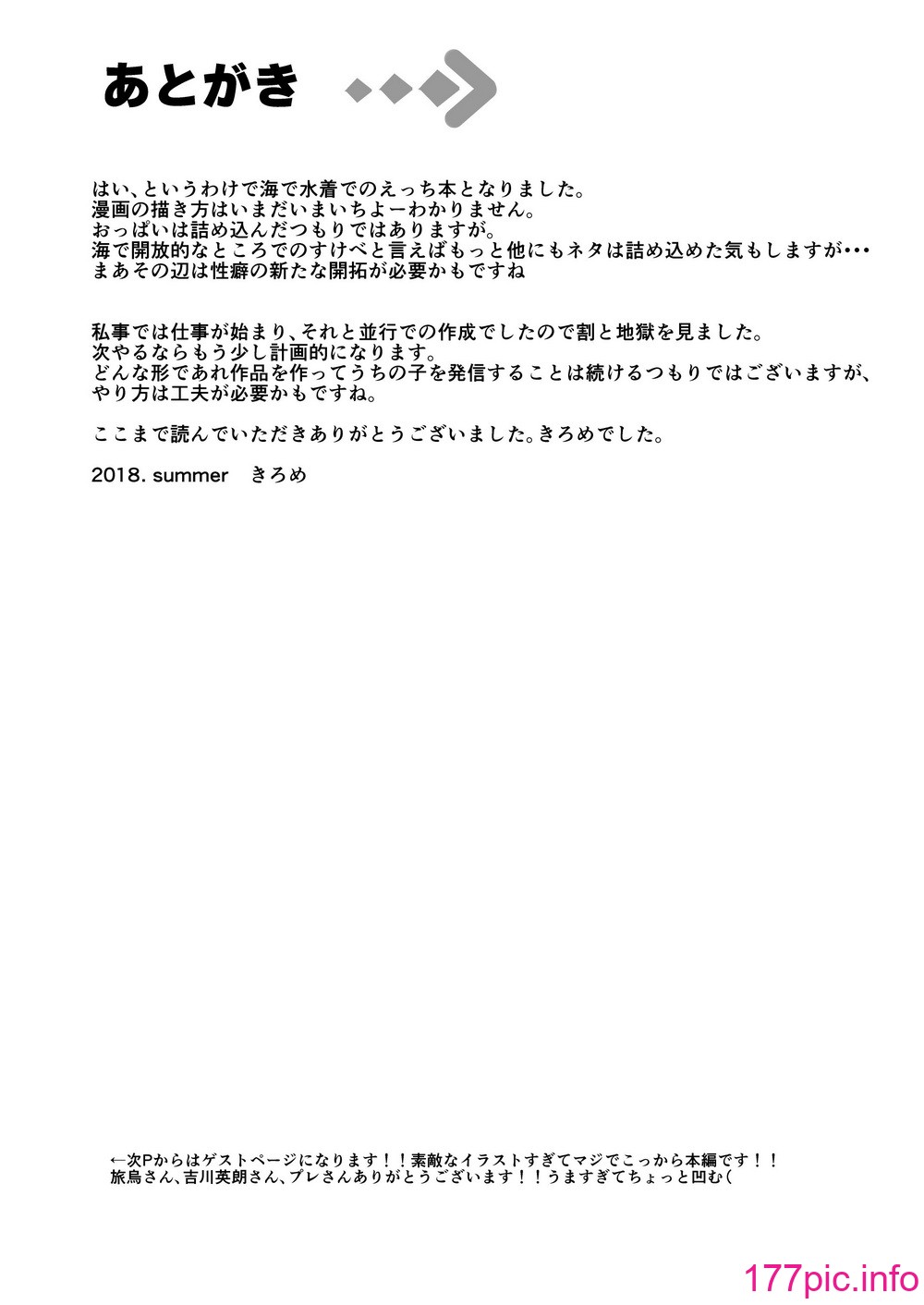 あとがき

はい、というわけで海で水着でのえっち本となりました。
漫画の描き方はいまだいまいちよーわかりません。
おっぱいは詰め込んだつもりではありますが。
海で開放的なところでのすけべと言えばもっと他にもネタは詰め込めた気もしますが・・・
まあその辺は性癖の新たな開拓が必要かもですね

私事では仕事が始まり、それと並行での作成でしたので割と地獄を見ました。
次やるならもう少し計画的になります。
どんな形であれ作品を作ってうちの子を発信することは続けるつもりではございますが、
やり方は工夫が必要かもですね。

ここまで読んでいただきありがとうございました。きろめでした。

2018. summer　きろめ

←次Pからはゲストページになります！！素敵なイラストすぎてマジでこっから本編です！！
旅烏さん、吉川英朗さん、プレさんありがとうございます！！うますぎてちょっと凹む（

177pic.info